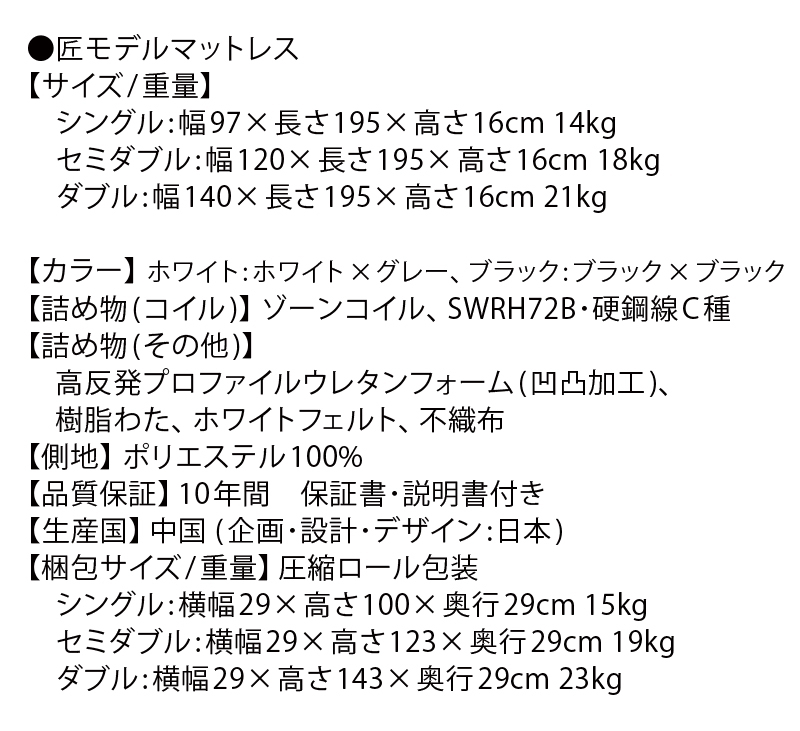 ●匠モデルマットレス
【サイズ/重量】
シングル:幅97×長さ195×高さ16cm 14kg
セミダブル:幅120×長さ195×高さ16cm 18kg
ダブル:幅140×長さ195×高さ16cm 21kg

【カラー】ホワイト:ホワイト×グレー、ブラック:ブラック×ブラック
【詰め物(コイル)】ゾーンコイル、SWRH72B・硬鋼線C種
【詰め物(その他)】
高反発プロファイルウレタンフォーム(凹凸加工)、
樹脂わた、ホワイトフェルト、不織布
【側地】ポリエステル100%
【品質保証】10年間 保証書・説明書付き
【生産国】中国(企画・設計・デザイン:日本)
【梱包サイズ/重量】圧縮ロール包装
シングル:横幅29×高さ100×奥行29cm 15kg
セミダブル:横幅29×高さ123×奥行29cm 19kg
ダブル:横幅29×高さ143×奥行29cm 23kg